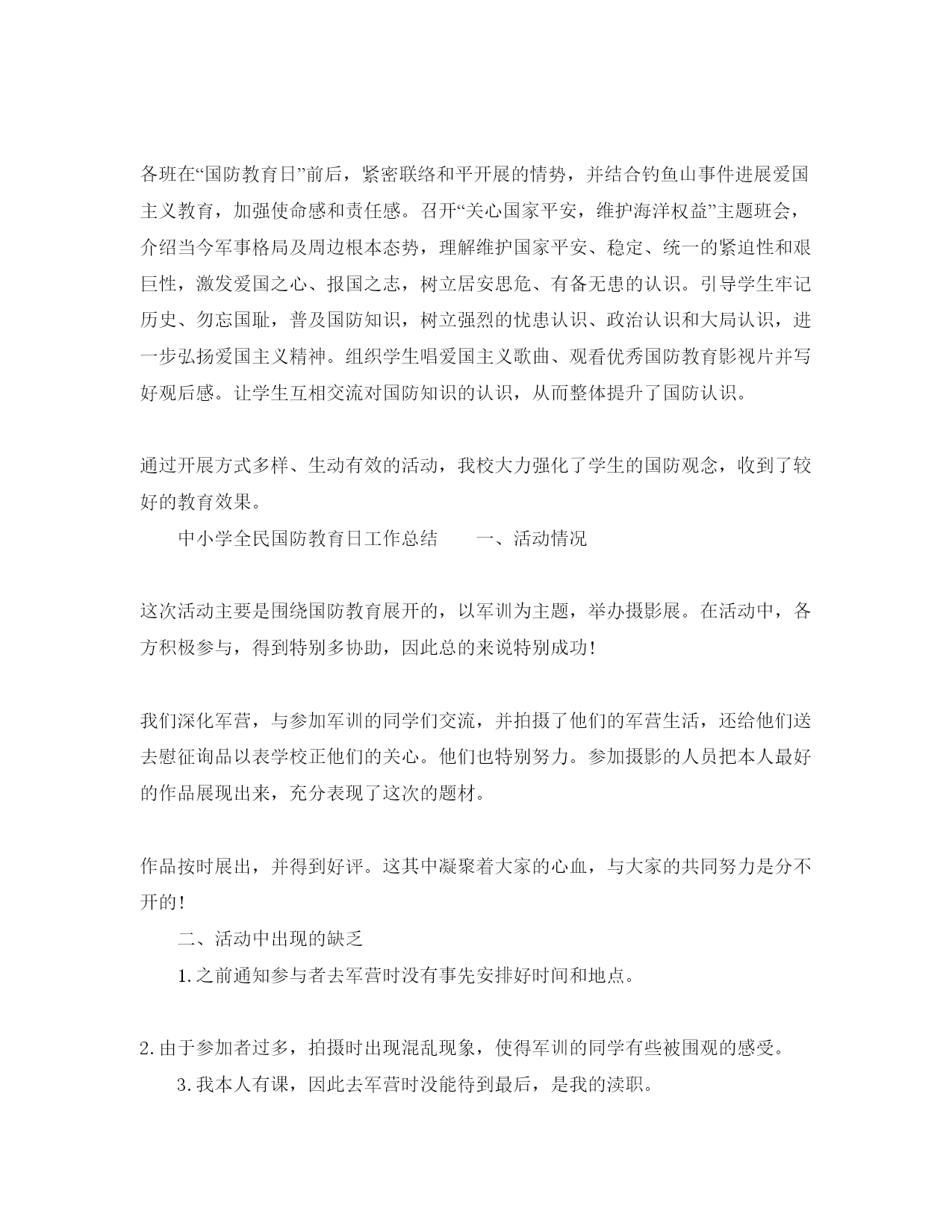 各班在“国防教育日”前后，紧密联络和平开展的情势，并结合钓鱼山事件进展爱国主义教育，加强使命感和责任感。召开“关心国家平安，维护海洋权益”主题班会，介绍当今军事格局及周边根本态势，理解维护国家平安、稳定、统一的紧迫性和艰巨性，激发爱国之心、报国之志，树立居安思危、有备无患的认识。引导学生牢记历史、勿忘国耻，普及国防知识，树立强烈的忧患认识、政治认识和大局认识，进一步弘扬爱国主义精神。组织学生唱爱国主义歌曲、观看优秀国防教育影视片并写好观后感。让学生互相交流对国防知识的认识，从而整体提升了国防认识。

通过开展方式多样、生动有效的活动，我校大力强化了学生的国防观念，收到了较好的教育效果。

中小学全民国防教育日工作总结　　一、活动情况

这次活动主要是围绕国防教育展开的，以军训为主题，举办摄影展。在活动中，各方积极参与，得到特别多协助，因此总的来说特别成功！

我们深化军营，与参加军训的同学们交流，并拍摄了他们的军营生活，还给他们送去慰征询品以表学校正他们的关心。他们也特别努力。参加摄影的人员把本人最好的作品展现出来，充分表现了这次的题材。

作品按时展出，并得到好评。这其中凝聚着大家的心血，与大家的共同努力是分不开的！

二、活动中出现的缺乏

1.之前通知参与者去军营时没有事先安排好时间和地点。

2.由于参加者过多，拍摄时出现混乱现象，使得军训的同学有些被围观的感受。

3.我本人有课，因此去军营时没能待到最后，是我的渎职。